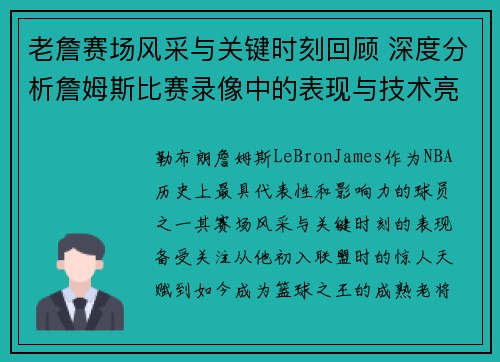 老詹赛场风采与关键时刻回顾 深度分析詹姆斯比赛录像中的表现与技术亮

勒布朗詹姆斯LeBronJames作为NBA历史上最具代表性和影响力的球员之一其赛场风采与关键时刻的表现备受关注从他初入联盟时的惊人天赋到如今成为篮球之王的成熟老将